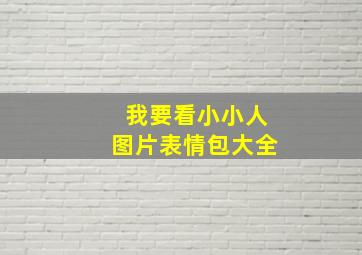 我要看小小人
图片表情包大全